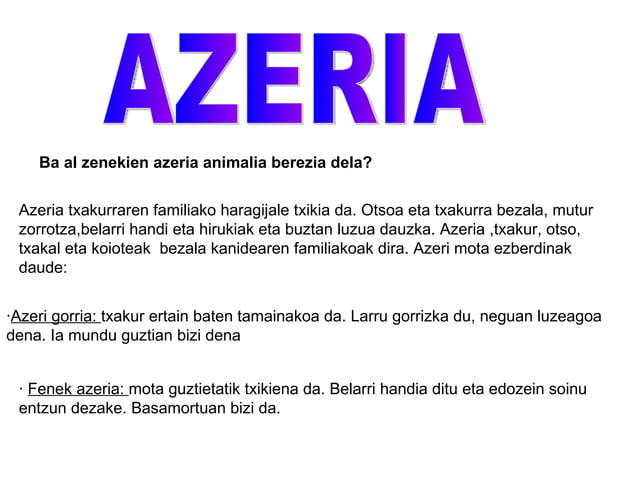 AZERIA

Ba al zenekien azeria animalia berezia dela?

Azeria txakurraren familiako haragijale txikia da. Otsoa eta txakurra bezala, mutur zorrotza,belarri handi eta hirukiak eta buztan luzua dauzka. Azeria ,txakur, otso, txakal eta koioteak bezala kanidearen familiakoak dira. Azeri mota ezberdinak daude:

·Azeri gorria: txakur ertain baten tamainakoa da. Larru gorrizka du, neguan luzeagoa dena. Ia mundu guztian bizi dena

· Fenek azeria: mota guztietatik txikiena da. Belarri handia ditu eta edozein soinu entzun dezake. Basamortuan bizi da.